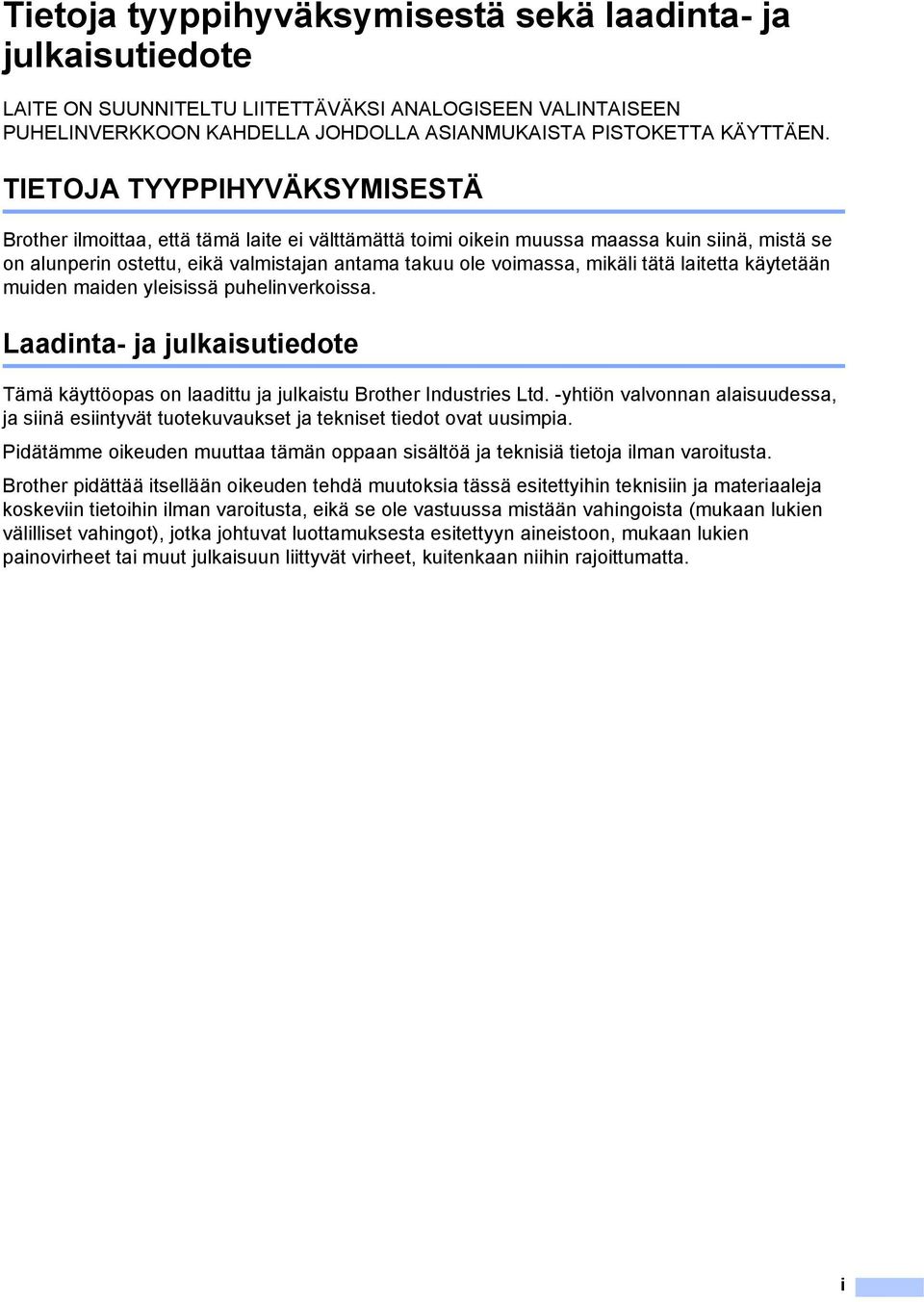 Tietoja tyyppihyväksymisestä sekä laadinta- ja julkaisutiedote

LAITE ON SUUNNITELTU LIITETTÄVÄKSI ANALOGISEEN VALINTAISEEN PUHELINVERKKOON KAHDELLA JOHDOLLA ASIANMUKAISTA PISTOKETTA KÄYTTÄEN.

TIETOJA TYYPPIHYVÄKSYMISESTÄ

Brother ilmoittaa, että tämä laite ei välttämättä toimi oikein muussa maassa kuin siinä, mistä se on alunperin ostettu, eikä valmistajan antama takuu ole voimassa, mikäli tätä laitetta käytetään muiden maiden yleisissä puhelinverkoissa.

Laadinta- ja julkaisutiedote

Tämä käyttöopas on laadittu ja julkaistu Brother Industries Ltd. -yhtiön valvonnan alaisuudessa, ja siinä esiintyvät tuotekuvaukset ja tekniset tiedot ovat uusimpia.

Pidätämme oikeuden muuttaa tämän oppaan sisältöä ja teknisiä tietoja ilman varoitusta.

Brother pidättää itsellään oikeuden tehdä muutoksia tässä esitettyihin teknisiin ja materiaaleja koskeviin tietoihin ilman varoitusta, eikä se ole vastuussa mistään vahingoista (mukaan lukien välilliset vahingot), jotka johtuvat luottamuksesta esitettyyn aineistoon, mukaan lukien painovirheet tai muut julkaisuun liittyvät virheet, kuitenkaan niihin rajoittumatta.

i